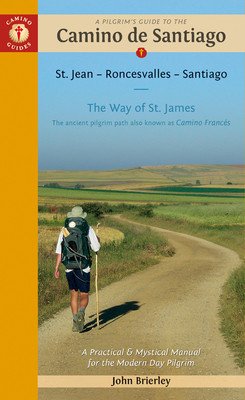 CAMINO GUIDES

A PILGRIM'S GUIDE TO THE
Camino de Santiago

St. Jean – Roncesvalles – Santiago

The Way of St. James
The ancient pilgrim path also known as Camino Francés

A Practical & Mystical Manual for the Modern Day Pilgrim

John Brierley